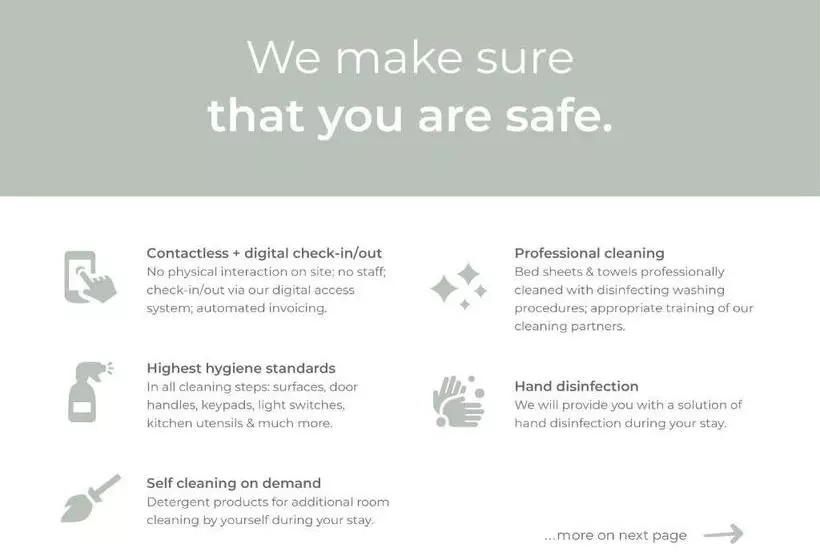 We make sure
that you are safe.

Contactless + digital check-in/out
No physical interaction on site; no staff; check-in/out via our digital access system; automated invoicing.

Highest hygiene standards
In all cleaning steps: surfaces, door handles, keypads, light switches, kitchen utensils & much more.

Self cleaning on demand
Detergent products for additional room cleaning by yourself during your stay.

Professional cleaning
Bed sheets & towels professionally cleaned with disinfecting washing procedures; appropriate training of our cleaning partners.

Hand disinfection
We will provide you with a solution of hand disinfection during your stay.

...more on next page